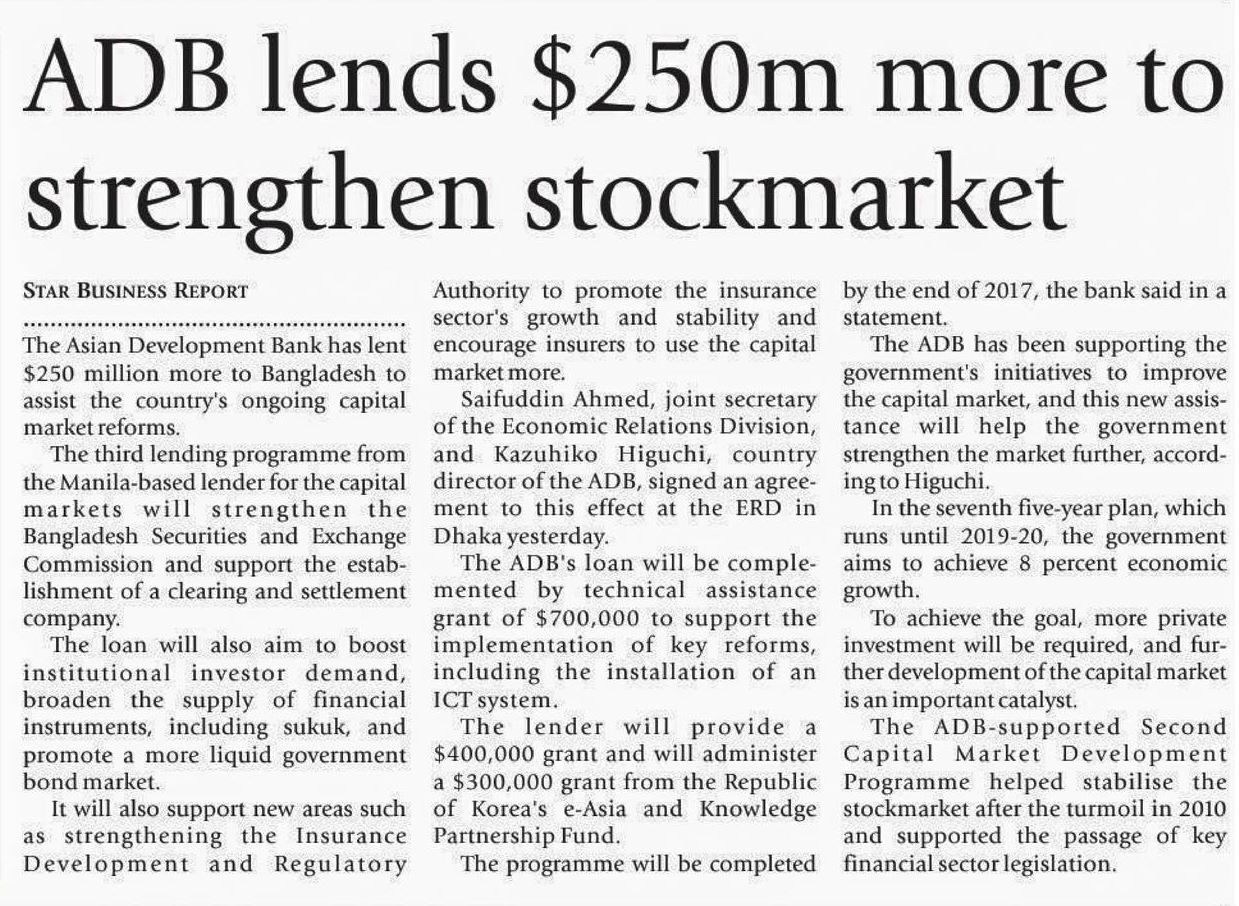 ADB lends $250m more to strengthen stockmarket

STAR BUSINESS REPORT

The Asian Development Bank has lent $250 million more to Bangladesh to assist the country's ongoing capital market reforms.

The third lending programme from the Manila-based lender for the capital markets will strengthen the Bangladesh Securities and Exchange Commission and support the establishment of a clearing and settlement company.

The loan will also aim to boost institutional investor demand, broaden the supply of financial instruments, including sukuk, and promote a more liquid government bond market.

It will also support new areas such as strengthening the Insurance Development and Regulatory Authority to promote the insurance sector's growth and stability and encourage insurers to use the capital market more.

Saifuddin Ahmed, joint secretary of the Economic Relations Division, and Kazuhiko Higuchi, country director of the ADB, signed an agreement to this effect at the ERD in Dhaka yesterday.

The ADB's loan will be complemented by technical assistance grant of $700,000 to support the implementation of key reforms, including the installation of an ICT system.

The lender will provide a $400,000 grant and will administer a $300,000 grant from the Republic of Korea's e-Asia and Knowledge Partnership Fund.

The programme will be completed by the end of 2017, the bank said in a statement.

The ADB has been supporting the government's initiatives to improve the capital market, and this new assistance will help the government strengthen the market further, according to Higuchi.

In the seventh five-year plan, which runs until 2019-20, the government aims to achieve 8 percent economic growth.

To achieve the goal, more private investment will be required, and further development of the capital market is an important catalyst.

The ADB-supported Second Capital Market Development Programme helped stabilise the stockmarket after the turmoil in 2010 and supported the passage of key financial sector legislation.